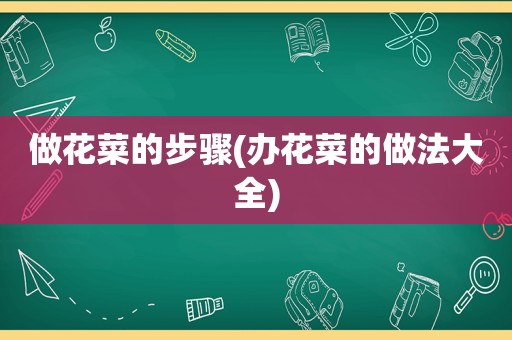 做花菜的步骤(办花菜的做法大全)